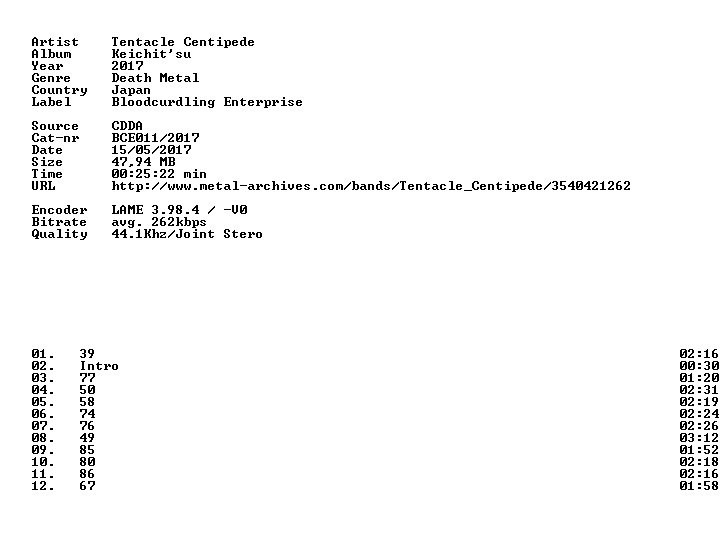 Artist Tentacle Centipede
Album Keichit'su
Year 2017
Genre Death Metal
Country Japan
Label Bloodcurdling Enterprise

Source CDDA
Cat-nr BCE011/2017
Date 15/05/2017
Size 47,94 MB
Time 00:25:22 min
URL http://www.metal-archives.com/bands/Tentacle_Centipede/3540421262

Encoder LAME 3.98.4 / -V0
Bitrate avg. 262kbps
Quality 44.1Khz/Joint Stero

01. 39 02:16
02. Intro 00:30
03. 77 01:20
04. 50 02:31
05. 58 02:19
06. 74 02:24
07. 76 02:26
08. 49 03:12
09. 85 01:52
10. 80 02:18
11. 86 02:16
12. 67 01:58